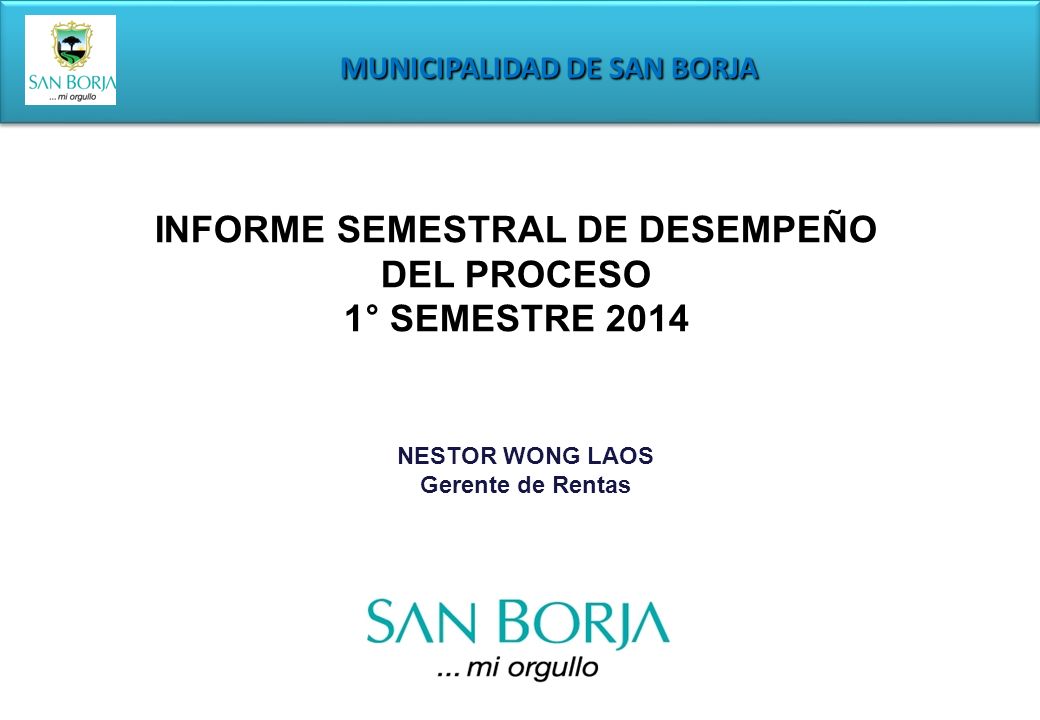 SAN BORJA
... mi orgullo

MUNICIPALIDAD DE SAN BORJA

INFORME SEMESTRAL DE DESEMPEÑO DEL PROCESO
1° SEMESTRE 2014

NESTOR WONG LAOS
Gerente de Rentas

SAN BORJA
... mi orgullo